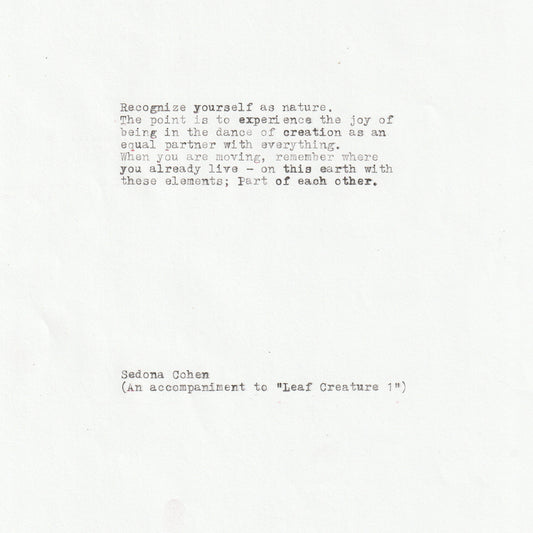 Recognize yourself as nature.
The point is to experience the joy of being in the dance of creation as an equal partner with everything.
When you are moving, remember where you already live - on this earth with these elements; Part of each other.

Sedona Cohen
(An accompaniment to "Leaf Creature 1")